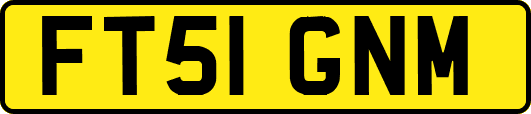 FT51 GNM